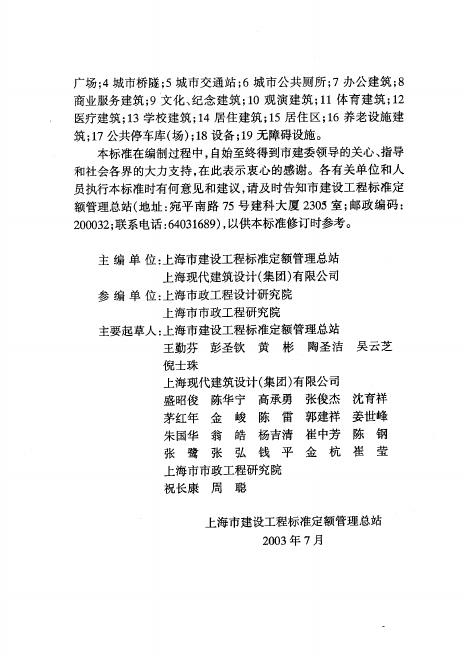 广场；4 城市桥隧；5 城市交通站；6 城市公共厕所；7 办公建筑；8 商业服务建筑；9 文化、纪念建筑；10 观演建筑；11 体育建筑；12 医疗建筑；13 学校建筑；14 居住建筑；15 居住区；16 养老设施建筑；17 公共停车库(场)；18 设备；19 无障碍设施。

本标准在编制过程中，自始至终得到市建委领导的关心、指导和社会各界的大力支持，在此表示衷心的感谢。各有关单位和人员执行本标准时有何意见和建议，请及时告知市建设工程标准定额管理总站(地址：宛平南路 75 号建科大厦 2305 室；邮政编码：200032；联系电话：64031689)，以供本标准修订时参考。

主 编 单 位：上海市建设工程标准定额管理总站
上海现代建筑设计(集团)有限公司
参 编 单 位：上海市政工程设计研究院
上海市市政工程研究院
主要起草人：上海市建设工程标准定额管理总站
王勤芬 彭圣钦 黄 彬 陶圣洁 吴云芝
倪士珠
上海现代建筑设计(集团)有限公司
盛昭俊 陈华宁 高承勇 张俊杰 沈育祥
茅红年 金 峻 陈 雷 郭建祥 姜世峰
朱国华 翁 皓 杨吉清 崔中芳 陈 钢
张 鹭 张 弘 钱 平 金 杭 崔 莹
上海市市政工程研究院
祝长康 周 聪

上海市建设工程标准定额管理总站
2003 年 7 月